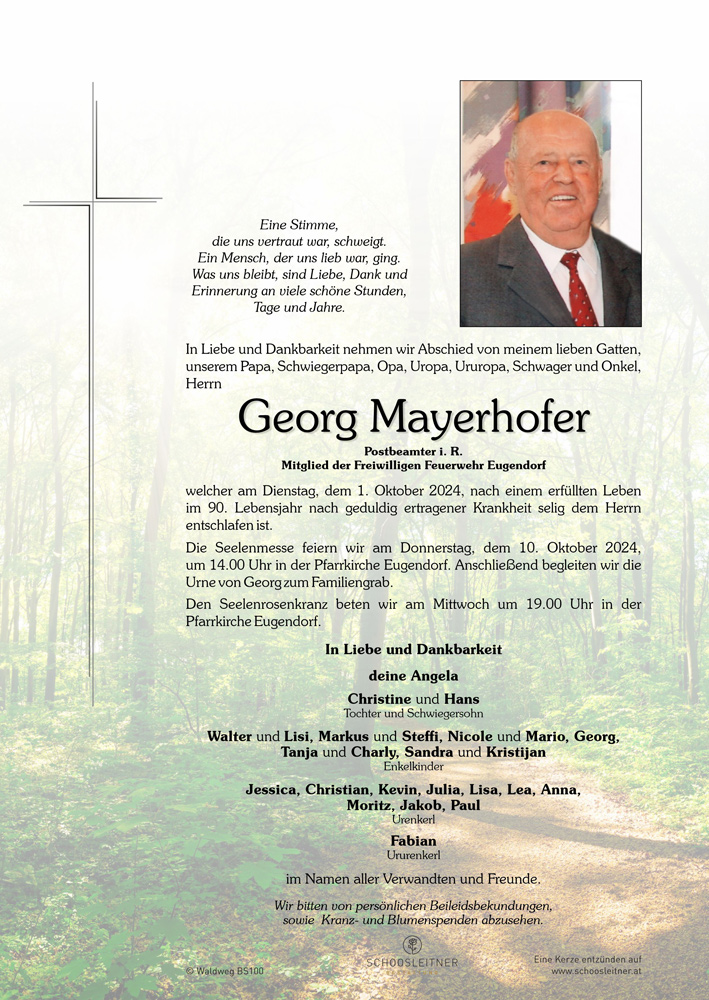 Eine Stimme,
die uns vertraut war, schweigt.
Ein Mensch, der uns lieb war, ging.
Was uns bleibt, sind Liebe, Dank und Erinnerung an viele schöne Stunden, Tage und Jahre.

In Liebe und Dankbarkeit nehmen wir Abschied von meinem lieben Gatten, unserem Papa, Schwiegerpapa, Opa, Uropa, Ururopa, Schwager und Onkel, Herrn

Georg Mayerhofer

Postbeamter i. R.
Mitglied der Freiwilligen Feuerwehr Eugendorf

welcher am Dienstag, dem 1. Oktober 2024, nach einem erfüllten Leben im 90. Lebensjahr nach geduldig ertragener Krankheit selig dem Herrn entschlafen ist.

Die Seelenmesse feiern wir am Donnerstag, dem 10. Oktober 2024, um 14.00 Uhr in der Pfarrkirche Eugendorf. Anschließend begleiten wir die Urne von Georg zum Familiengrab.

Den Seelenrosenkranz beten wir am Mittwoch um 19.00 Uhr in der Pfarrkirche Eugendorf.

In Liebe und Dankbarkeit

deine Angela

Christine und Hans
Tochter und Schwiegersohn

Walter und Lisi, Markus und Steffi, Nicole und Mario, Georg, Tanja und Charly, Sandra und Kristijan
Enkelkinder

Jessica, Christian, Kevin, Julia, Lisa, Lea, Anna, Moritz, Jakob, Paul
Urenkerl

Fabian
Ururenkerl

im Namen aller Verwandten und Freunde.

Wir bitten von persönlichen Beileidsbekundungen, sowie Kranz- und Blumenspenden abzusehen.

© Waldweg BS100

SCHOOSLEITNER

Eine Kerze entzünden auf www.schoosleitner.at